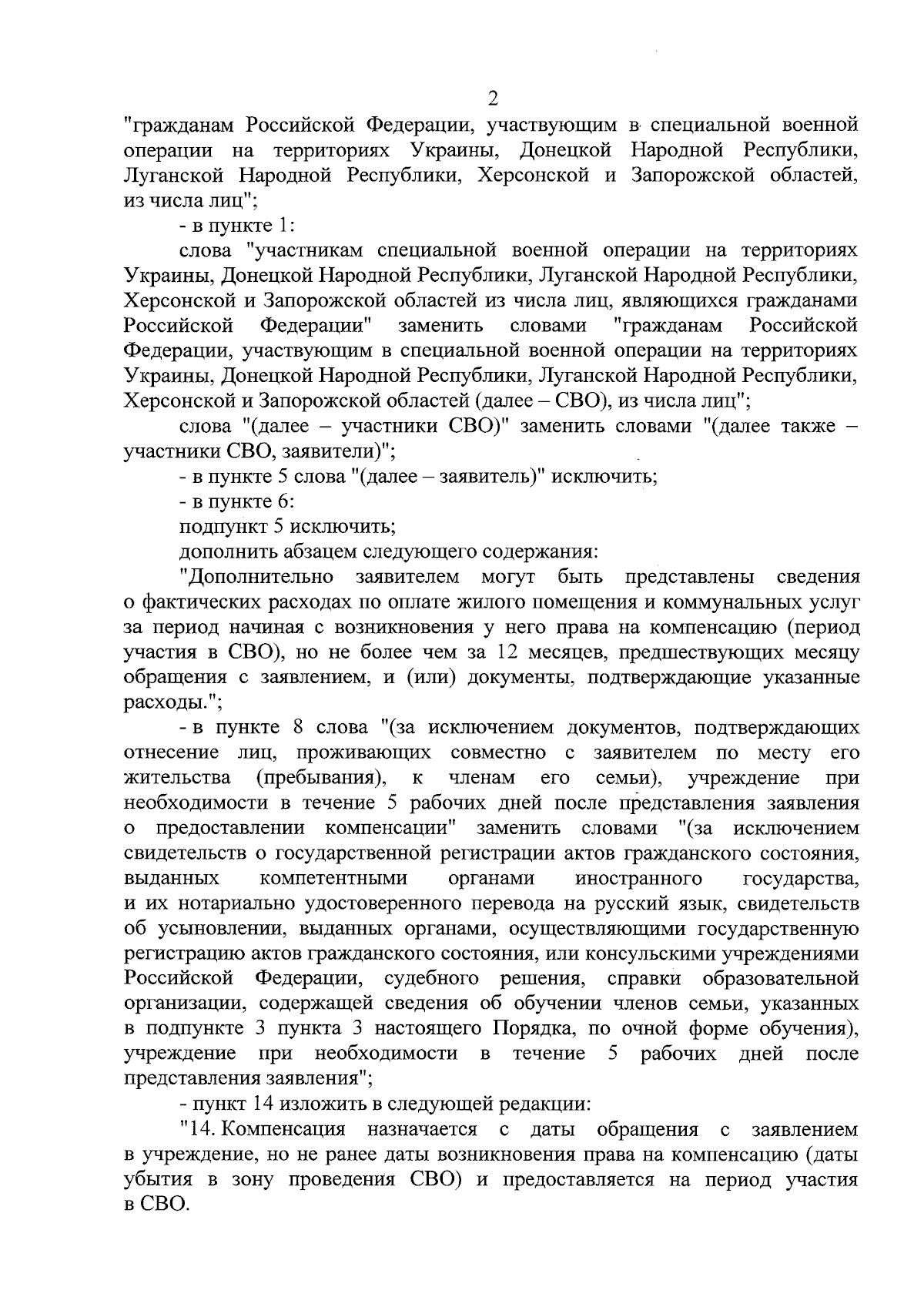 2

"гражданам Российской Федерации, участвующим в специальной военной операции на территориях Украины, Донецкой Народной Республики, Луганской Народной Республики, Херсонской и Запорожской областей, из числа лиц";

- в пункте 1:

слова "участникам специальной военной операции на территориях Украины, Донецкой Народной Республики, Луганской Народной Республики, Херсонской и Запорожской областей из числа лиц, являющихся гражданами Российской Федерации" заменить словами "гражданам Российской Федерации, участвующим в специальной военной операции на территориях Украины, Донецкой Народной Республики, Луганской Народной Республики, Херсонской и Запорожской областей (далее – СВО), из числа лиц";

слова "(далее – участники СВО)" заменить словами "(далее также – участники СВО, заявители)";

- в пункте 5 слова "(далее – заявитель)" исключить;

- в пункте 6:

подпункт 5 исключить;

дополнить абзацем следующего содержания:

"Дополнительно заявителем могут быть представлены сведения о фактических расходах по оплате жилого помещения и коммунальных услуг за период начиная с возникновения у него права на компенсацию (период участия в СВО), но не более чем за 12 месяцев, предшествующих месяцу обращения с заявлением, и (или) документы, подтверждающие указанные расходы.";

- в пункте 8 слова "(за исключением документов, подтверждающих отнесение лиц, проживающих совместно с заявителем по месту его жительства (пребывания), к членам его семьи), учреждение при необходимости в течение 5 рабочих дней после представления заявления о предоставлении компенсации" заменить словами "(за исключением свидетельств о государственной регистрации актов гражданского состояния, выданных компетентными органами иностранного государства, и их нотариально удостоверенного перевода на русский язык, свидетельств об усыновлении, выданных органами, осуществляющими государственную регистрацию актов гражданского состояния, или консульскими учреждениями Российской Федерации, судебного решения, справки образовательной организации, содержащей сведения об обучении членов семьи, указанных в подпункте 3 пункта 3 настоящего Порядка, по очной форме обучения), учреждение при необходимости в течение 5 рабочих дней после представления заявления";

- пункт 14 изложить в следующей редакции:

"14. Компенсация назначается с даты обращения с заявлением в учреждение, но не ранее даты возникновения права на компенсацию (даты убытия в зону проведения СВО) и предоставляется на период участия в СВО.